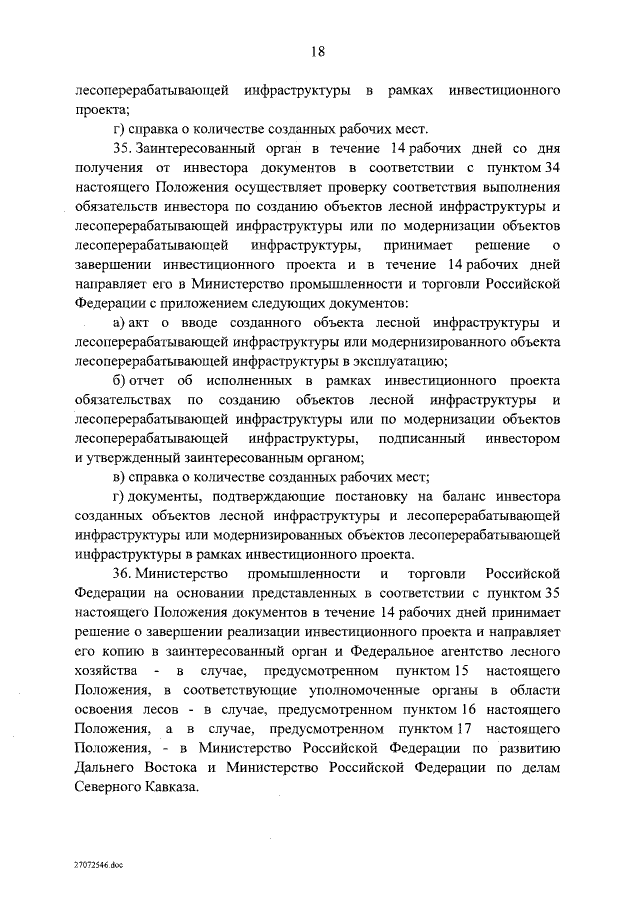 18

лесоперерабатывающей инфраструктуры в рамках инвестиционного проекта;

г) справка о количестве созданных рабочих мест.

35. Заинтересованный орган в течение 14 рабочих дней со дня получения от инвестора документов в соответствии с пунктом 34 настоящего Положения осуществляет проверку соответствия выполнения обязательств инвестора по созданию объектов лесной инфраструктуры и лесоперерабатывающей инфраструктуры или по модернизации объектов лесоперерабатывающей инфраструктуры, принимает решение о завершении инвестиционного проекта и в течение 14 рабочих дней направляет его в Министерство промышленности и торговли Российской Федерации с приложением следующих документов:

а) акт о вводе созданного объекта лесной инфраструктуры и лесоперерабатывающей инфраструктуры или модернизированного объекта лесоперерабатывающей инфраструктуры в эксплуатацию;

б) отчет об исполненных в рамках инвестиционного проекта обязательствах по созданию объектов лесной инфраструктуры и лесоперерабатывающей инфраструктуры или по модернизации объектов лесоперерабатывающей инфраструктуры, подписанный инвестором и утвержденный заинтересованным органом;

в) справка о количестве созданных рабочих мест;

г) документы, подтверждающие постановку на баланс инвестора созданных объектов лесной инфраструктуры и лесоперерабатывающей инфраструктуры или модернизированных объектов лесоперерабатывающей инфраструктуры в рамках инвестиционного проекта.

36. Министерство промышленности и торговли Российской Федерации на основании представленных в соответствии с пунктом 35 настоящего Положения документов в течение 14 рабочих дней принимает решение о завершении реализации инвестиционного проекта и направляет его копию в заинтересованный орган и Федеральное агентство лесного хозяйства - в случае, предусмотренном пунктом 15 настоящего Положения, в соответствующие уполномоченные органы в области освоения лесов - в случае, предусмотренном пунктом 16 настоящего Положения, а в случае, предусмотренном пунктом 17 настоящего Положения, - в Министерство Российской Федерации по развитию Дальнего Востока и Министерство Российской Федерации по делам Северного Кавказа.

27072546.doc